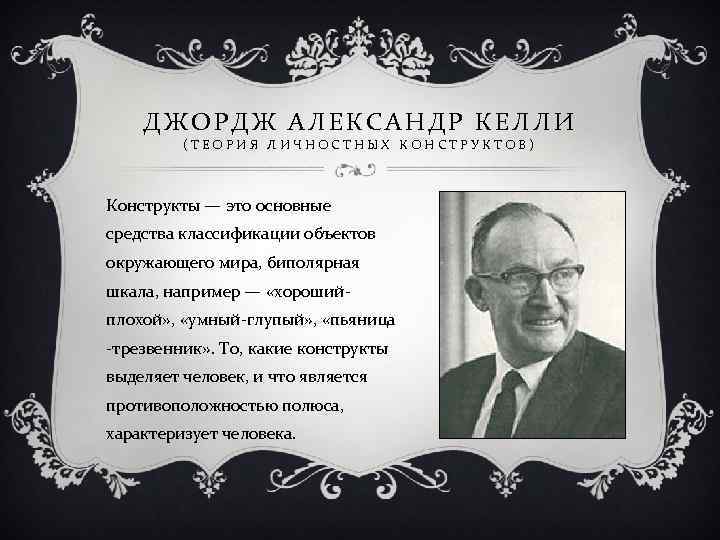 ДЖОРДЖ АЛЕКСАНДР КЕЛЛИ
(ТЕОРИЯ ЛИЧНОСТНЫХ КОНСТРУКТОВ)

Конструкты — это основные средства классификации объектов окружающего мира, биполярная шкала, например — «хороший-плохой», «умный-глупый», «пьяница -трезвенник». То, какие конструкты выделяет человек, и что является противоположностью полюса, характеризует человека.